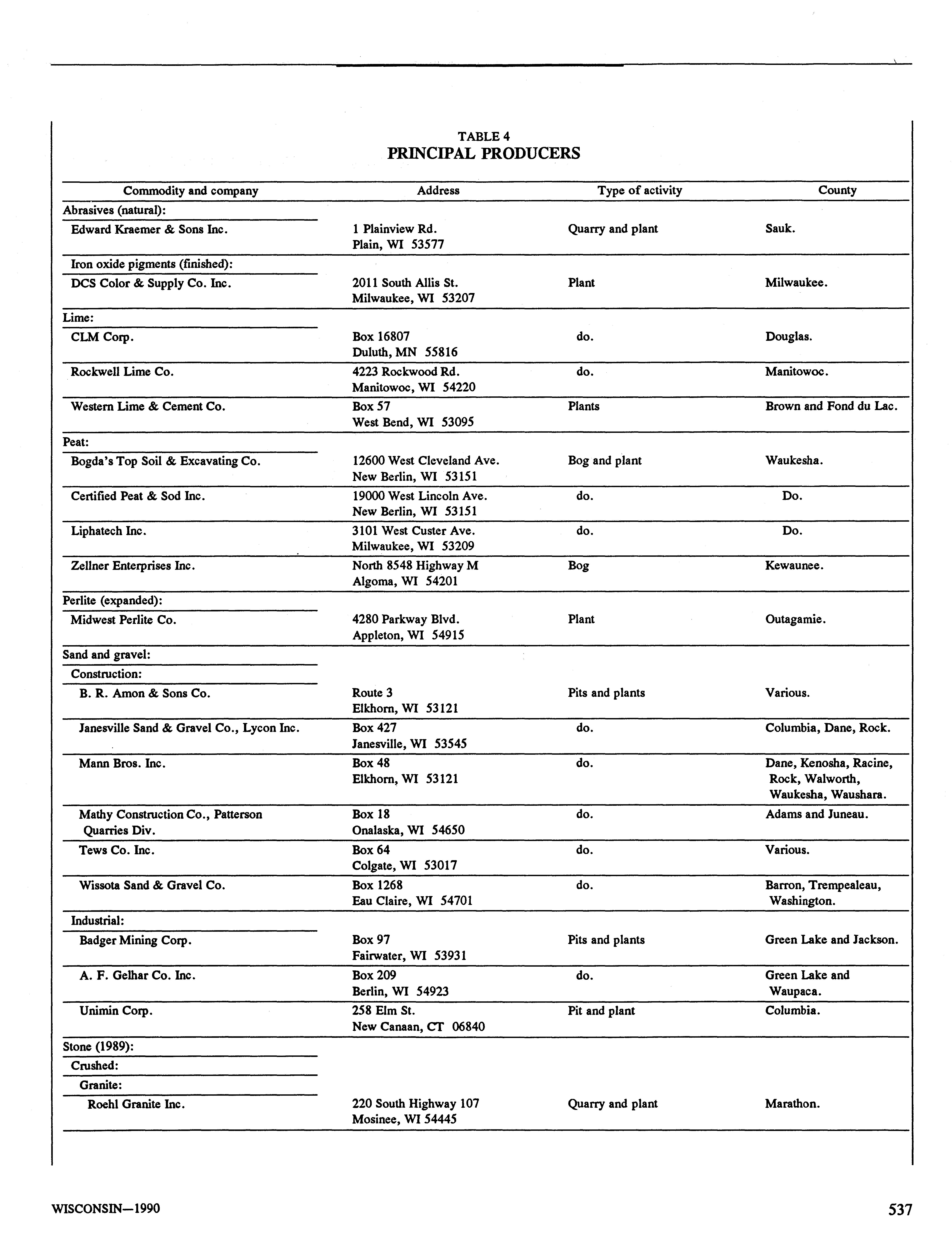 TABLE 4
PRINCIPAL PRODUCERS

| Commodity and company | Address | Type of activity | County |
|---|---|---|---|
| Abrasives (natural): | | | |
| Edward Kraemer & Sons Inc. | 1 Plainview Rd. Plain, WI 53577 | Quarry and plant | Sauk. |
| Iron oxide pigments (finished): | | | |
| DCS Color & Supply Co. Inc. | 2011 South Allis St. Milwaukee, WI 53207 | Plant | Milwaukee. |
| Lime: | | | |
| CLM Corp. | Box 16807 Duluth, MN 55816 | do. | Douglas. |
| Rockwell Lime Co. | 4223 Rockwood Rd. Manitowoc, WI 54220 | do. | Manitowoc. |
| Western Lime & Cement Co. | Box 57 West Bend, WI 53095 | Plants | Brown and Fond du Lac. |
| Peat: | | | |
| Bogda's Top Soil & Excavating Co. | 12600 West Cleveland Ave. New Berlin, WI 53151 | Bog and plant | Waukesha. |
| Certified Peat & Sod Inc. | 19000 West Lincoln Ave. New Berlin, WI 53151 | do. | Do. |
| Liphatech Inc. | 3101 West Custer Ave. Milwaukee, WI 53209 | do. | Do. |
| Zellner Enterprises Inc. | North 8548 Highway M Algoma, WI 54201 | Bog | Kewaunee. |
| Perlite (expanded): | | | |
| Midwest Perlite Co. | 4280 Parkway Blvd. Appleton, WI 54915 | Plant | Outagamie. |
| Sand and gravel: | | | |
| Construction: | | | |
| B. R. Amon & Sons Co. | Route 3 Elkhorn, WI 53121 | Pits and plants | Various. |
| Janesville Sand & Gravel Co., Lycon Inc. | Box 427 Janesville, WI 53545 | do. | Columbia, Dane, Rock. |
| Mann Bros. Inc. | Box 48 Elkhorn, WI 53121 | do. | Dane, Kenosha, Racine, Rock, Walworth, Waukesha, Waushara. |
| Mathy Construction Co., Patterson Quarries Div. | Box 18 Onalaska, WI 54650 | do. | Adams and Juneau. |
| Tews Co. Inc. | Box 64 Colgate, WI 53017 | do. | Various. |
| Wissota Sand & Gravel Co. | Box 1268 Eau Claire, WI 54701 | do. | Barron, Trempealeau, Washington. |
| Industrial: | | | |
| Badger Mining Corp. | Box 97 Fairwater, WI 53931 | Pits and plants | Green Lake and Jackson. |
| A. F. Gelhar Co. Inc. | Box 209 Berlin, WI 54923 | do. | Green Lake and Waupaca. |
| Unimin Corp. | 258 Elm St. New Canaan, CT 06840 | Pit and plant | Columbia. |
| Stone (1989): | | | |
| Crushed: | | | |
| Granite: | | | |
| Roehl Granite Inc. | 220 South Highway 107 Mosinee, WI 54445 | Quarry and plant | Marathon. |

WISCONSIN—1990

537